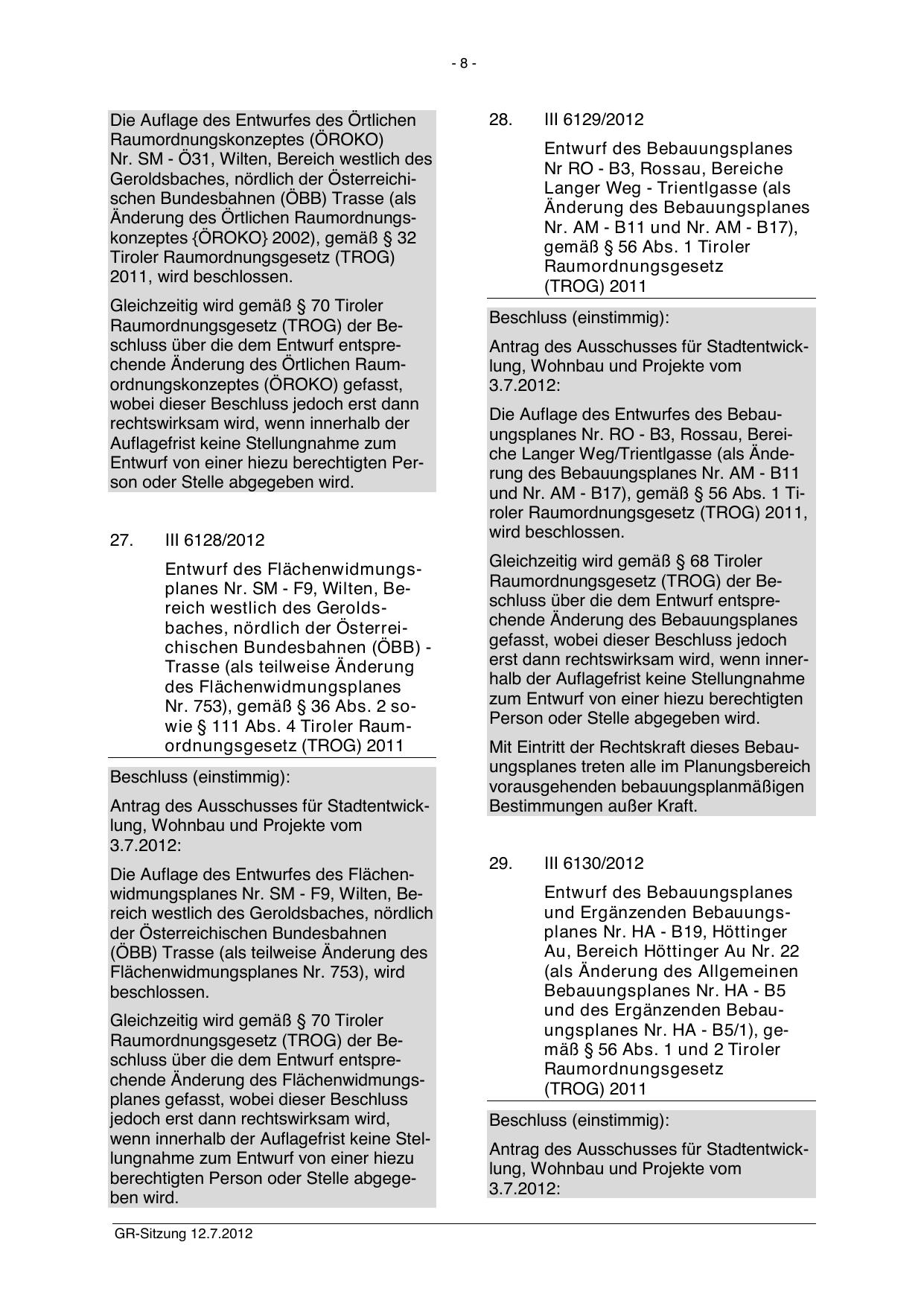 - 8 -

Die Auflage des Entwurfes des Örtlichen Raumordnungskonzeptes (ÖROKO) Nr. SM - Ö31, Wilten, Bereich westlich des Geroldsbaches, nördlich der Österreichischen Bundesbahnen (ÖBB) Trasse (als Änderung des Örtlichen Raumordnungskonzeptes {ÖROKO} 2002), gemäß § 32 Tiroler Raumordnungsgesetz (TROG) 2011, wird beschlossen.

Gleichzeitig wird gemäß § 70 Tiroler Raumordnungsgesetz (TROG) der Beschluss über die dem Entwurf entsprechende Änderung des Örtlichen Raumordnungskonzeptes (ÖROKO) gefasst, wobei dieser Beschluss jedoch erst dann rechtswirksam wird, wenn innerhalb der Auflagefrist keine Stellungnahme zum Entwurf von einer hiezu berechtigten Person oder Stelle abgegeben wird.

27. III 6128/2012

Entwurf des Flächenwidmungsplanes Nr. SM - F9, Wilten, Bereich westlich des Geroldsbaches, nördlich der Österreichischen Bundesbahnen (ÖBB) - Trasse (als teilweise Änderung des Flächenwidmungsplanes Nr. 753), gemäß § 36 Abs. 2 sowie § 111 Abs. 4 Tiroler Raumordnungsgesetz (TROG) 2011

Beschluss (einstimmig):

Antrag des Ausschusses für Stadtentwicklung, Wohnbau und Projekte vom 3.7.2012:

Die Auflage des Entwurfes des Flächenwidmungsplanes Nr. SM - F9, Wilten, Bereich westlich des Geroldsbaches, nördlich der Österreichischen Bundesbahnen (ÖBB) Trasse (als teilweise Änderung des Flächenwidmungsplanes Nr. 753), wird beschlossen.

Gleichzeitig wird gemäß § 70 Tiroler Raumordnungsgesetz (TROG) der Beschluss über die dem Entwurf entsprechende Änderung des Flächenwidmungsplanes gefasst, wobei dieser Beschluss jedoch erst dann rechtswirksam wird, wenn innerhalb der Auflagefrist keine Stellungnahme zum Entwurf von einer hiezu berechtigten Person oder Stelle abgegeben wird.

28. III 6129/2012

Entwurf des Bebauungsplanes Nr RO - B3, Rossau, Bereiche Langer Weg - Trientlgasse (als Änderung des Bebauungsplanes Nr. AM - B11 und Nr. AM - B17), gemäß § 56 Abs. 1 Tiroler Raumordnungsgesetz (TROG) 2011

Beschluss (einstimmig):

Antrag des Ausschusses für Stadtentwicklung, Wohnbau und Projekte vom 3.7.2012:

Die Auflage des Entwurfes des Bebauungsplanes Nr. RO - B3, Rossau, Bereiche Langer Weg/Trientlgasse (als Änderung des Bebauungsplanes Nr. AM - B11 und Nr. AM - B17), gemäß § 56 Abs. 1 Tiroler Raumordnungsgesetz (TROG) 2011, wird beschlossen.

Gleichzeitig wird gemäß § 68 Tiroler Raumordnungsgesetz (TROG) der Beschluss über die dem Entwurf entsprechende Änderung des Bebauungsplanes gefasst, wobei dieser Beschluss jedoch erst dann rechtswirksam wird, wenn innerhalb der Auflagefrist keine Stellungnahme zum Entwurf von einer hiezu berechtigten Person oder Stelle abgegeben wird.

Mit Eintritt der Rechtskraft dieses Bebauungsplanes treten alle im Planungsbereich vorausgehenden bebauungsplanmäßigen Bestimmungen außer Kraft.

29. III 6130/2012

Entwurf des Bebauungsplanes und Ergänzenden Bebauungsplanes Nr. HA - B19, Höttinger Au, Bereich Höttinger Au Nr. 22 (als Änderung des Allgemeinen Bebauungsplanes Nr. HA - B5 und des Ergänzenden Bebauungsplanes Nr. HA - B5/1), gemäß § 56 Abs. 1 und 2 Tiroler Raumordnungsgesetz (TROG) 2011

Beschluss (einstimmig):

Antrag des Ausschusses für Stadtentwicklung, Wohnbau und Projekte vom 3.7.2012:

GR-Sitzung 12.7.2012